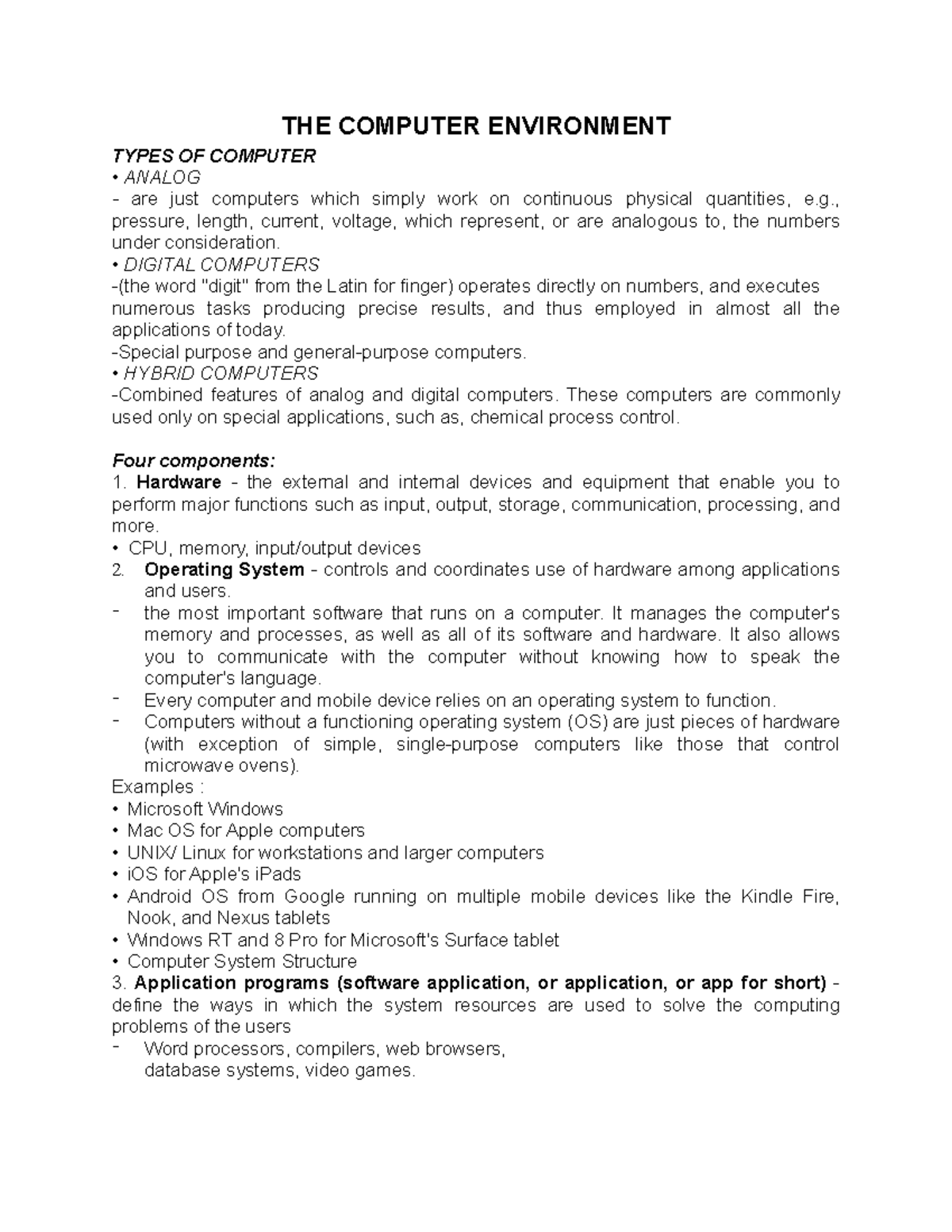 THE COMPUTER ENVIRONMENT

TYPES OF COMPUTER

• ANALOG

- are just computers which simply work on continuous physical quantities, e.g., pressure, length, current, voltage, which represent, or are analogous to, the numbers under consideration.

• DIGITAL COMPUTERS

-(the word "digit" from the Latin for finger) operates directly on numbers, and executes numerous tasks producing precise results, and thus employed in almost all the applications of today.

-Special purpose and general-purpose computers.

• HYBRID COMPUTERS

-Combined features of analog and digital computers. These computers are commonly used only on special applications, such as, chemical process control.

Four components:

1. Hardware - the external and internal devices and equipment that enable you to perform major functions such as input, output, storage, communication, processing, and more.

• CPU, memory, input/output devices

2. Operating System - controls and coordinates use of hardware among applications and users.

- the most important software that runs on a computer. It manages the computer's memory and processes, as well as all of its software and hardware. It also allows you to communicate with the computer without knowing how to speak the computer's language.

- Every computer and mobile device relies on an operating system to function.

- Computers without a functioning operating system (OS) are just pieces of hardware (with exception of simple, single-purpose computers like those that control microwave ovens).

Examples :

• Microsoft Windows

• Mac OS for Apple computers

• UNIX/ Linux for workstations and larger computers

• iOS for Apple's iPads

• Android OS from Google running on multiple mobile devices like the Kindle Fire, Nook, and Nexus tablets

• Windows RT and 8 Pro for Microsoft's Surface tablet

• Computer System Structure

3. Application programs (software application, or application, or app for short) - define the ways in which the system resources are used to solve the computing problems of the users

- Word processors, compilers, web browsers, database systems, video games.